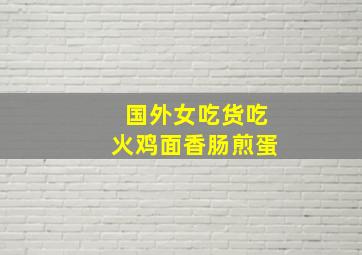 国外女吃货吃
火鸡面香肠煎蛋